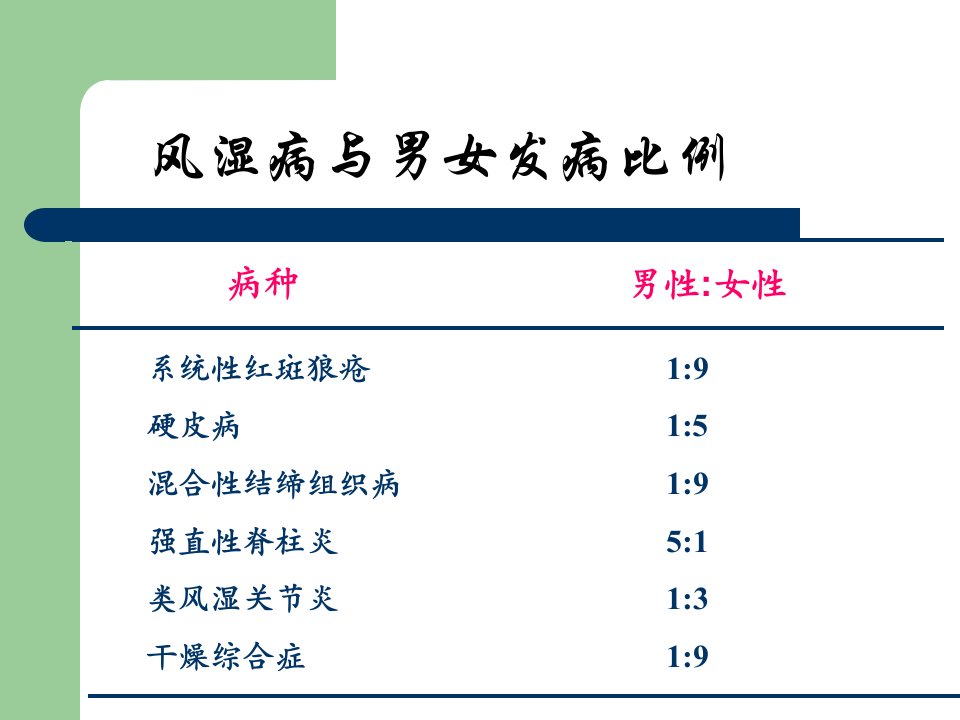 风湿病与男女发病比例

| 病种 | 男性:女性 |
|---|---|
| 系统性红斑狼疮 | 1:9 |
| 硬皮病 | 1:5 |
| 混合性结缔组织病 | 1:9 |
| 强直性脊柱炎 | 5:1 |
| 类风湿关节炎 | 1:3 |
| 干燥综合症 | 1:9 |